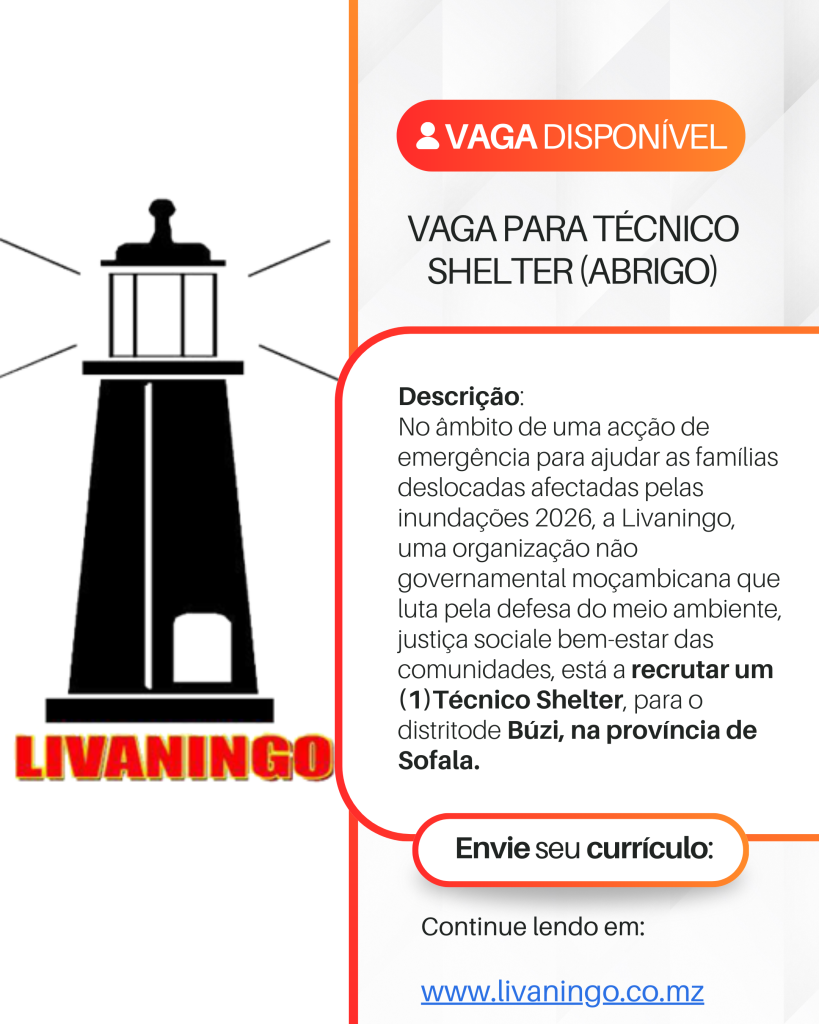 LIVANINGO

VAGA DISPONÍVEL

VAGA PARA TÉCNICO SHELTER (ABRIGO)

Descrição:
No âmbito de uma acção de emergência para ajudar as famílias deslocadas afectadas pelas inundações 2026, a Livaningo, uma organização não governamental moçambicana que luta pela defesa do meio ambiente, justiça sociale bem-estar das comunidades, está a recrutar um (1)Técnico Shelter, para o distritode Búzi, na província de Sofala.

Envie seu currículo:

Continue lendo em:

www.livaningo.co.mz